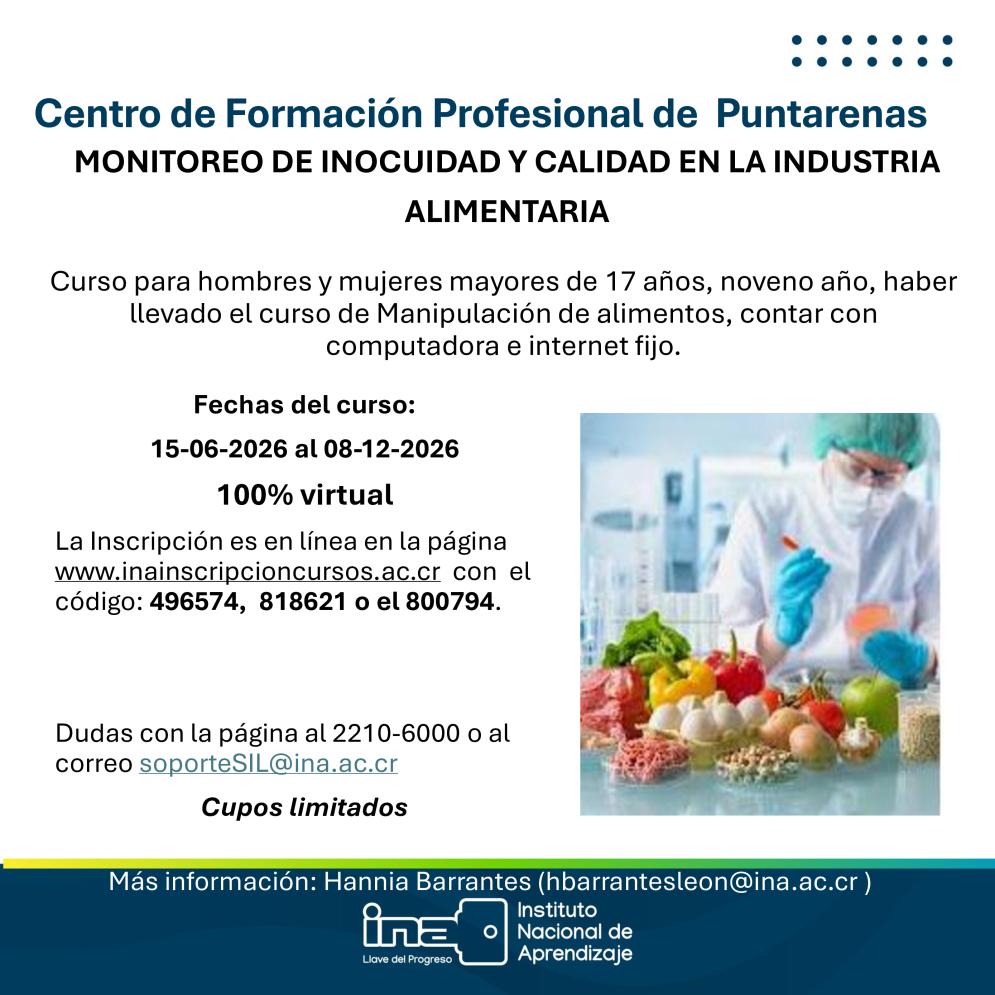 Centro de Formación Profesional de Puntarenas

MONITOREO DE INOCUIDAD Y CALIDAD EN LA INDUSTRIA ALIMENTARIA

Curso para hombres y mujeres mayores de 17 años, noveno año, haber llevado el curso de Manipulación de alimentos, contar con computadora e internet fijo.

Fechas del curso:

15-06-2026 al 08-12-2026

100% virtual

La Inscripción es en línea en la página www.inainscripcioncursos.ac.cr con el código: 496574, 818621 o el 800794.

Dudas con la página al 2210-6000 o al correo soporteSIL@ina.ac.cr

Cupos limitados

Más información: Hannia Barrantes (hbarrantesleon@ina.ac.cr )

ina
Llave del Progreso
Instituto
Nacional de
Aprendizaje